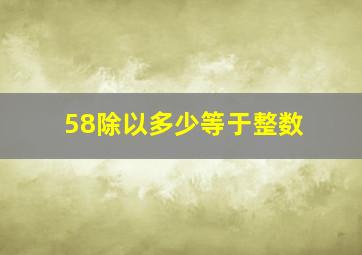 58除以多少等于整数